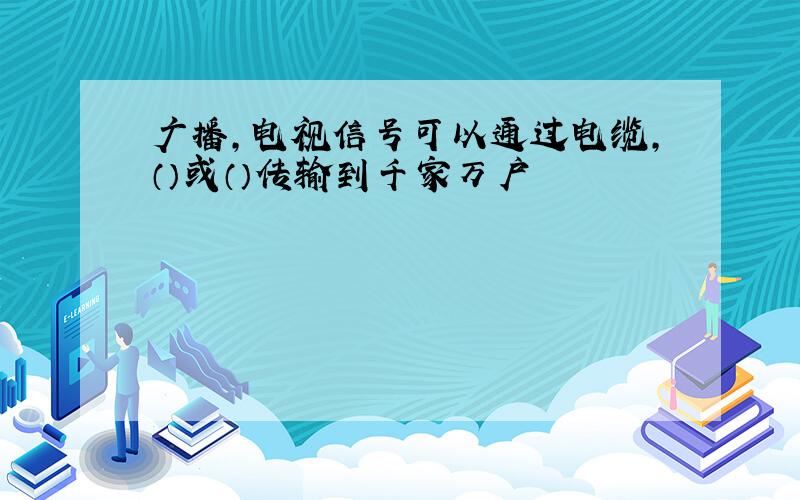 广播,电视信号可以通过电缆,()或()传输到千家万户

E-LEARNING